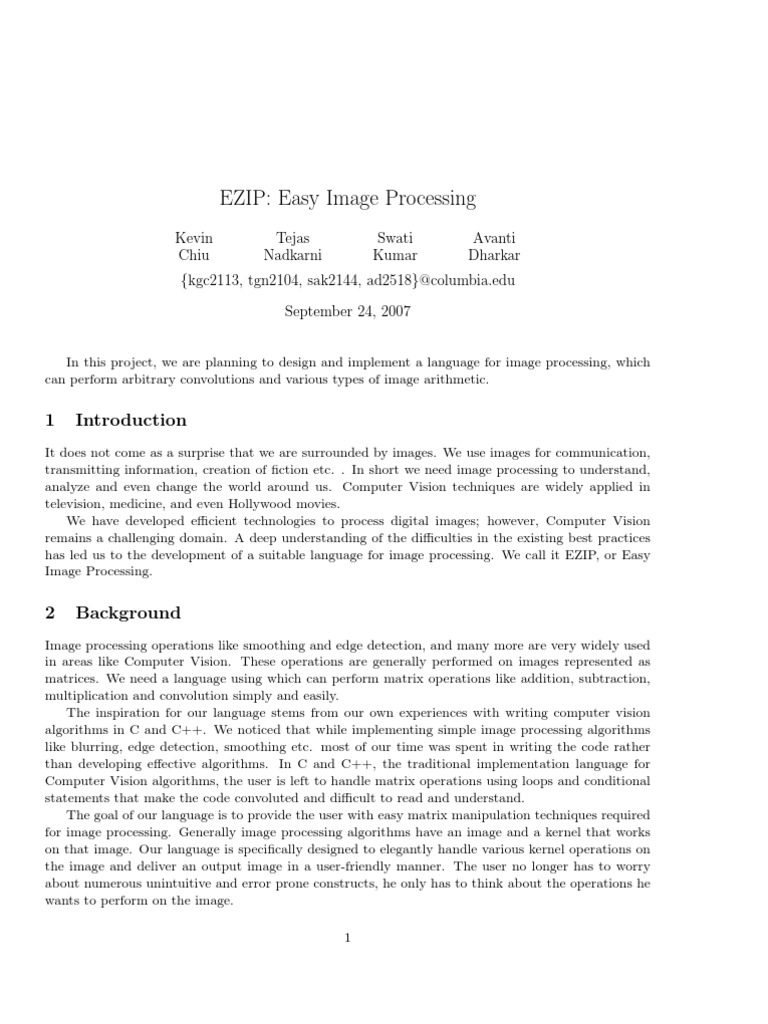 EZIP: Easy Image Processing

Kevin Chiu

Tejas Nadkarni

Swati Kumar

Avanti Dharkar

{kgc2113, tgn2104, sak2144, ad2518}@columbia.edu

September 24, 2007

In this project, we are planning to design and implement a language for image processing, which can perform arbitrary convolutions and various types of image arithmetic.

1 Introduction

It does not come as a surprise that we are surrounded by images. We use images for communication, transmitting information, creation of fiction etc. . In short we need image processing to understand, analyze and even change the world around us. Computer Vision techniques are widely applied in television, medicine, and even Hollywood movies.

We have developed efficient technologies to process digital images; however, Computer Vision remains a challenging domain. A deep understanding of the difficulties in the existing best practices has led us to the development of a suitable language for image processing. We call it EZIP, or Easy Image Processing.

2 Background

Image processing operations like smoothing and edge detection, and many more are very widely used in areas like Computer Vision. These operations are generally performed on images represented as matrices. We need a language using which can perform matrix operations like addition, subtraction, multiplication and convolution simply and easily.

The inspiration for our language stems from our own experiences with writing computer vision algorithms in C and C++. We noticed that while implementing simple image processing algorithms like blurring, edge detection, smoothing etc. most of our time was spent in writing the code rather than developing effective algorithms. In C and C++, the traditional implementation language for Computer Vision algorithms, the user is left to handle matrix operations using loops and conditional statements that make the code convoluted and difficult to read and understand.

The goal of our language is to provide the user with easy matrix manipulation techniques required for image processing. Generally image processing algorithms have an image and a kernel that works on that image. Our language is specifically designed to elegantly handle various kernel operations on the image and deliver an output image in a user-friendly manner. The user no longer has to worry about numerous unintuitive and error prone constructs, he only has to think about the operations he wants to perform on the image.

1